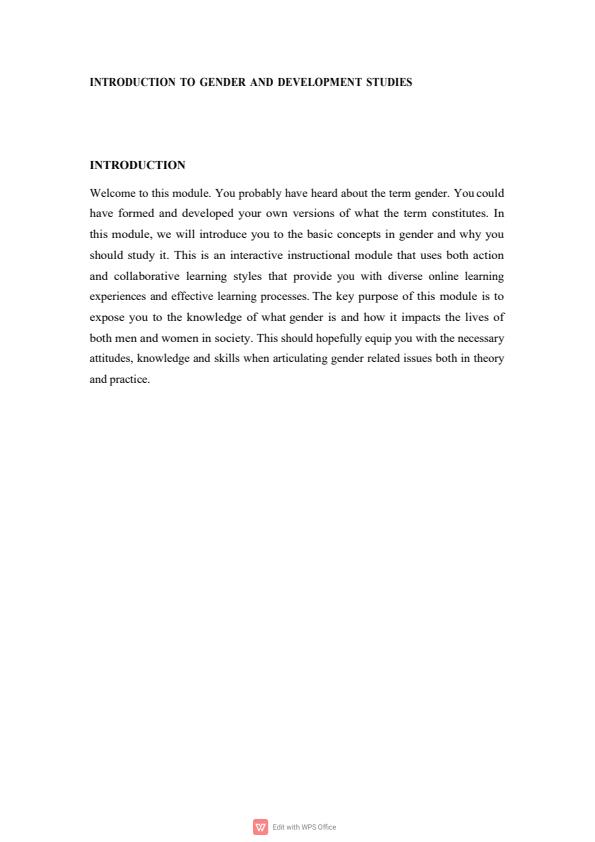 INTRODUCTION TO GENDER AND DEVELOPMENT STUDIES

INTRODUCTION

Welcome to this module. You probably have heard about the term gender. You could have formed and developed your own versions of what the term constitutes. In this module, we will introduce you to the basic concepts in gender and why you should study it. This is an interactive instructional module that uses both action and collaborative learning styles that provide you with diverse online learning experiences and effective learning processes. The key purpose of this module is to expose you to the knowledge of what gender is and how it impacts the lives of both men and women in society. This should hopefully equip you with the necessary attitudes, knowledge and skills when articulating gender related issues both in theory and practice.

Edit with WPS Office